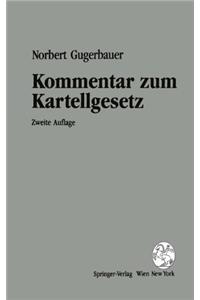 Norbert Gugerbauer

Kommentar zum Kartellgesetz

Zweite Auflage

Springer-Verlag Wien New York